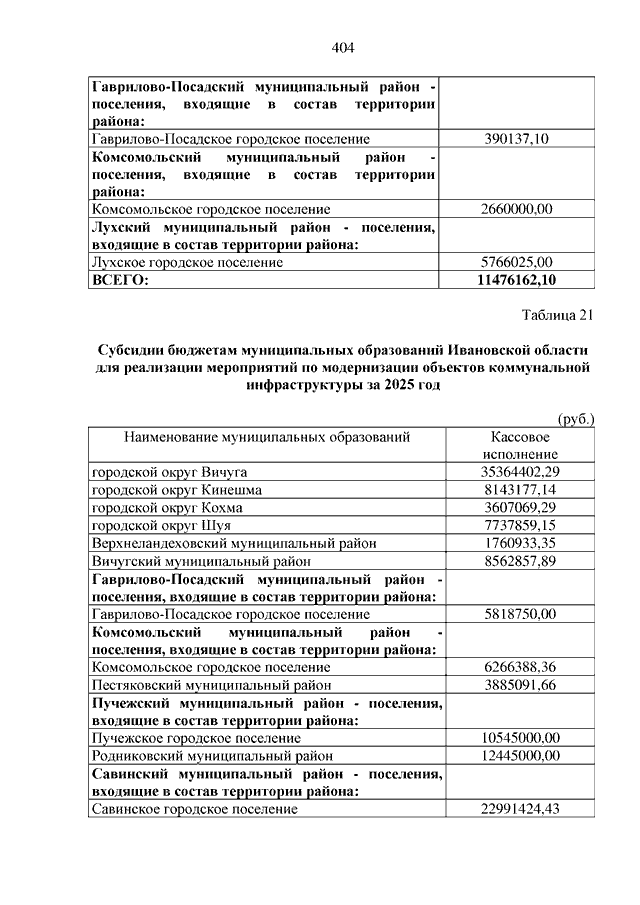 404

| | |
|---|---|
| **Гаврилово-Посадский муниципальный район - поселения, входящие в состав территории района:** | |
| Гаврилово-Посадское городское поселение | 390137,10 |
| **Комсомольский муниципальный район - поселения, входящие в состав территории района:** | |
| Комсомольское городское поселение | 2660000,00 |
| **Лухский муниципальный район - поселения, входящие в состав территории района:** | |
| Лухское городское поселение | 5766025,00 |
| **ВСЕГО:** | **11476162,10** |

Таблица 21

**Субсидии бюджетам муниципальных образований Ивановской области для реализации мероприятий по модернизации объектов коммунальной инфраструктуры за 2025 год**

(руб.)

| Наименование муниципальных образований | Кассовое исполнение |
|---|---|
| городской округ Вичуга | 35364402,29 |
| городской округ Кинешма | 8143177,14 |
| городской округ Кохма | 3607069,29 |
| городской округ Шуя | 7737859,15 |
| Верхнеландеховский муниципальный район | 1760933,35 |
| Вичугский муниципальный район | 8562857,89 |
| **Гаврилово-Посадский муниципальный район - поселения, входящие в состав территории района:** | |
| Гаврилово-Посадское городское поселение | 5818750,00 |
| **Комсомольский муниципальный район - поселения, входящие в состав территории района:** | |
| Комсомольское городское поселение | 6266388,36 |
| Пестяковский муниципальный район | 3885091,66 |
| **Пучежский муниципальный район - поселения, входящие в состав территории района:** | |
| Пучежское городское поселение | 10545000,00 |
| Родниковский муниципальный район | 12445000,00 |
| **Савинский муниципальный район - поселения, входящие в состав территории района:** | |
| Савинское городское поселение | 22991424,43 |